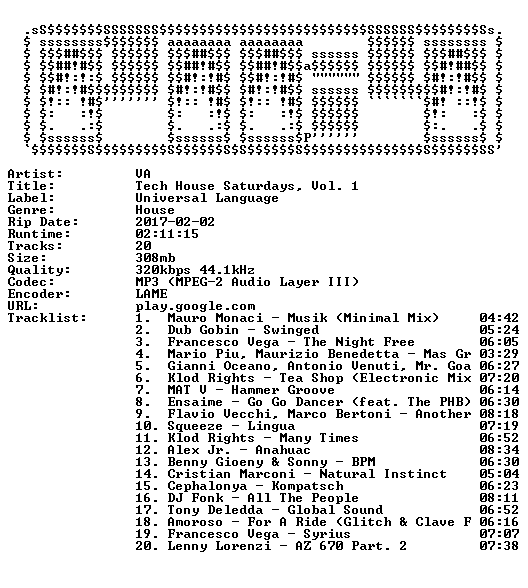 Artist: VA
Title: Tech House Saturdays, Vol. 1
Label: Universal Language
Genre: House
Rip Date: 2017-02-02
Runtime: 02:11:15
Tracks: 20
Size: 308mb
Quality: 320kbps 44.1kHz
Codec: MP3 (MPEG-2 Audio Layer III)
Encoder: LAME
URL: play.google.com
Tracklist:
1. Mauro Monaci - Musik (Minimal Mix) 04:42
2. Dub Gobin - Swinged 05:24
3. Francesco Vega - The Night Free 06:05
4. Mario Piu, Maurizio Benedetta - Mas Gr 03:29
5. Gianni Oceano, Antonio Venuti, Mr. Goa 06:27
6. Klod Rights - Tea Shop (Electronic Mix 07:20
7. MAT V - Hammer Groove 06:14
8. Ensaime - Go Go Dancer (feat. The PHB) 06:30
9. Flavio Vecchi, Marco Bertoni - Another 08:18
10. Squeeze - Lingua 07:19
11. Klod Rights - Many Times 06:52
12. Alex Jr. - Anahuac 08:34
13. Benny Gioeny & Sonny - BPM 06:30
14. Cristian Marconi - Natural Instinct 05:04
15. Cephalonya - Kompatsch 06:23
16. DJ Fonk - All The People 08:11
17. Tony Deledda - Global Sound 06:52
18. Amoroso - For A Ride (Glitch & Clave F 06:16
19. Francesco Vega - Syrius 07:07
20. Lenny Lorenzi - AZ 670 Part. 2 07:38